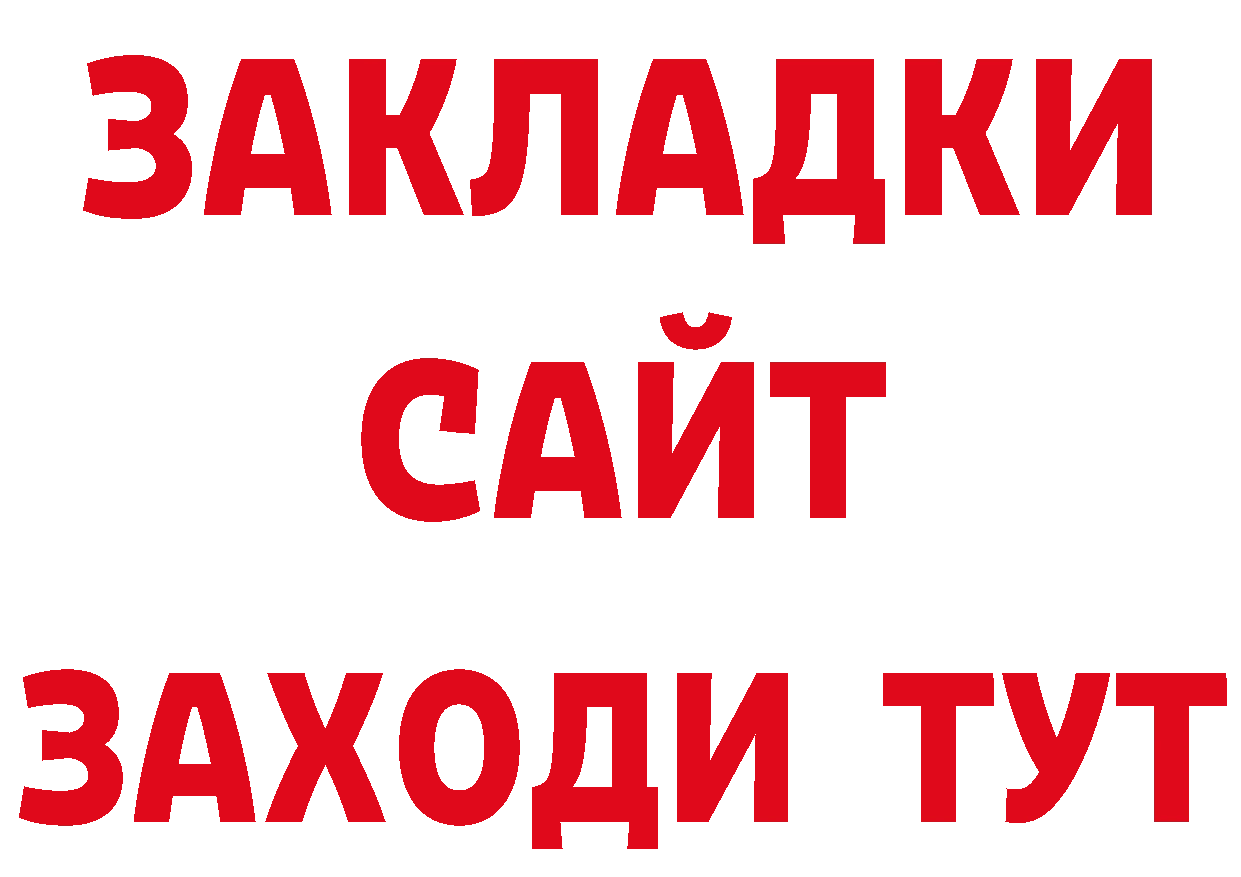 ЗАКЛАДКИ
САЙТ
ЗАХОДИ ТУТ